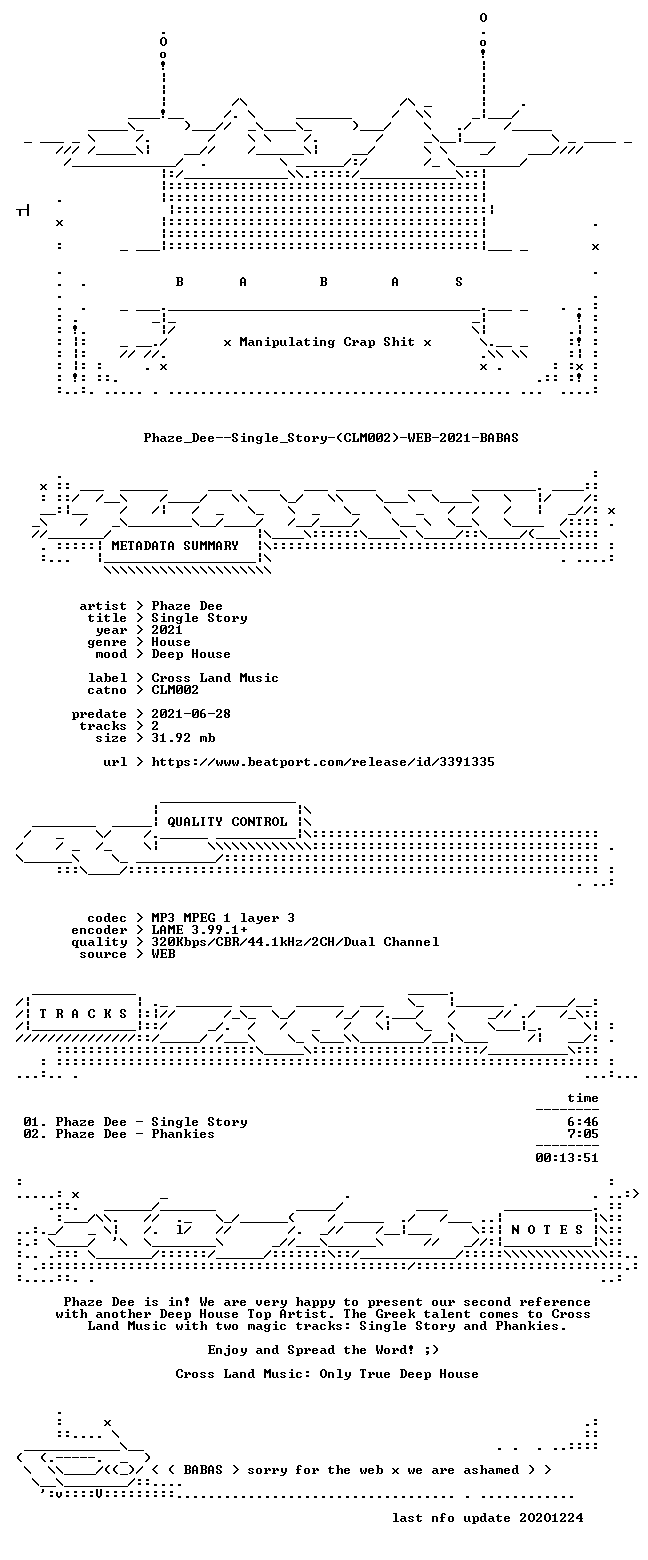 B A B A S

x Manipulating Crap Shit x

Phaze_Dee--Single_Story-(CLM002)-WEB-2021-BABAS

METADATA SUMMARY

artist > Phaze Dee
title > Single Story
year > 2021
genre > House
mood > Deep House

label > Cross Land Music
catno > CLM002

predate > 2021-06-28
tracks > 2
size > 31.92 mb

url > https://www.beatport.com/release/id/3391335

QUALITY CONTROL

codec > MP3 MPEG 1 layer 3
encoder > LAME 3.99.1+
quality > 320Kbps/CBR/44.1kHz/2CH/Dual Channel
source > WEB

T R A C K S

time

01. Phaze Dee - Single Story 6:46
02. Phaze Dee - Phankies 7:05

00:13:51

N O T E S

Phaze Dee is in! We are very happy to present our second reference with another Deep House Top Artist. The Greek talent comes to Cross Land Music with two magic tracks: Single Story and Phankies.

Enjoy and Spread the Word! ;)

Cross Land Music: Only True Deep House

< ( BABAS > sorry for the web x we are ashamed > >

last nfo update 20201224